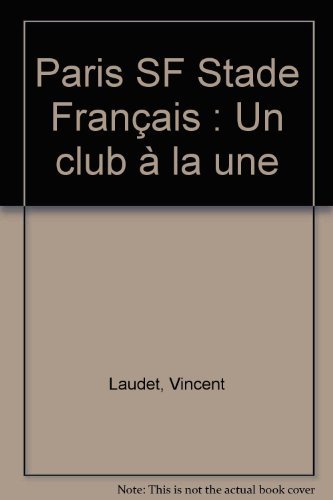 Paris SF Stade Français : Un club à la une

Laudet, Vincent

Note: This is not the actual book cover